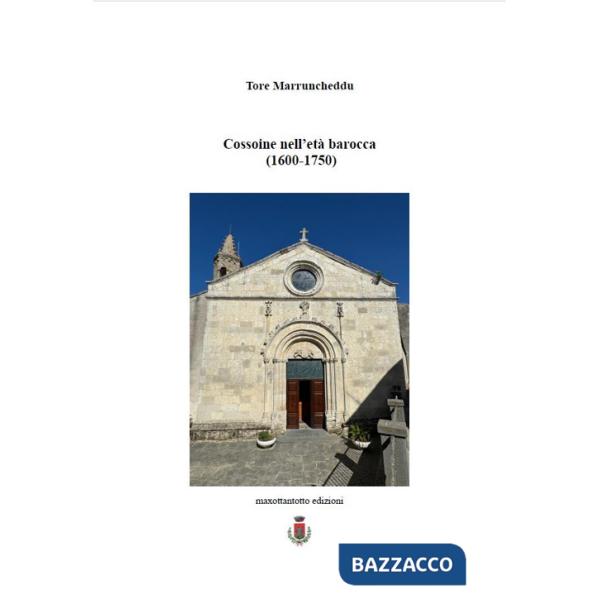 Tore Marruncheddu

Cossoine nell'età barocca
(1600-1750)

maxottantotto edizioni

BAZZACCO